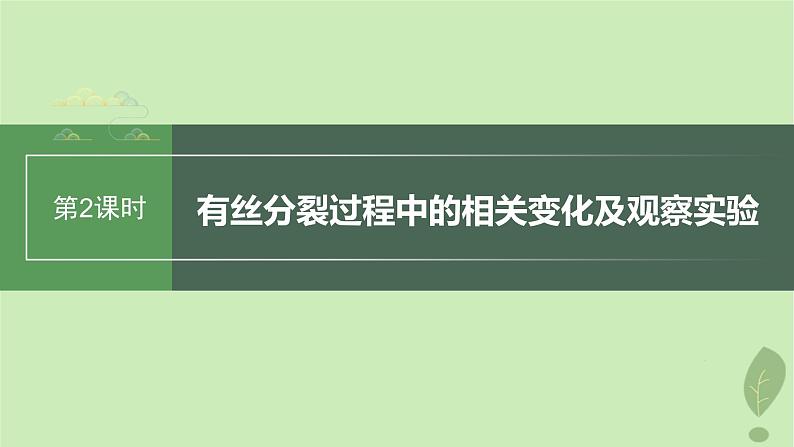 第2课时

有丝分裂过程中的相关变化及观察实验